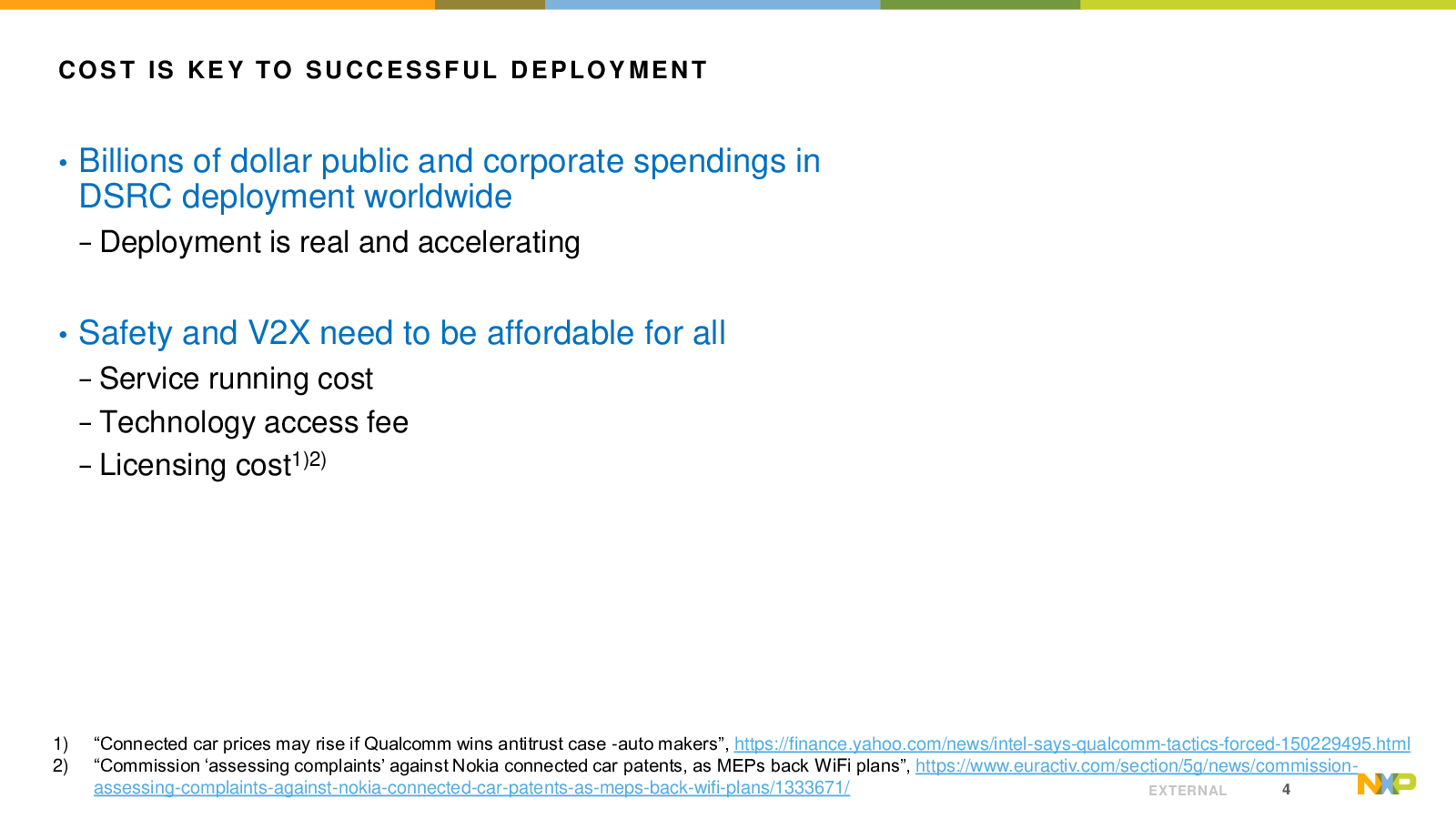 COST IS KEY TO SUCCESSFUL DEPLOYMENT

• Billions of dollar public and corporate spendings in DSRC deployment worldwide

– Deployment is real and accelerating

• Safety and V2X need to be affordable for all

– Service running cost

– Technology access fee

– Licensing cost$^{1)2)}$

1) “Connected car prices may rise if Qualcomm wins antitrust case -auto makers”, https://finance.yahoo.com/news/intel-says-qualcomm-tactics-forced-150229495.html
2) “Commission ‘assessing complaints’ against Nokia connected car patents, as MEPs back WiFi plans”, https://www.euractiv.com/section/5g/news/commission-assessing-complaints-against-nokia-connected-car-patents-as-meps-back-wifi-plans/1333671/

EXTERNAL 4

NXP